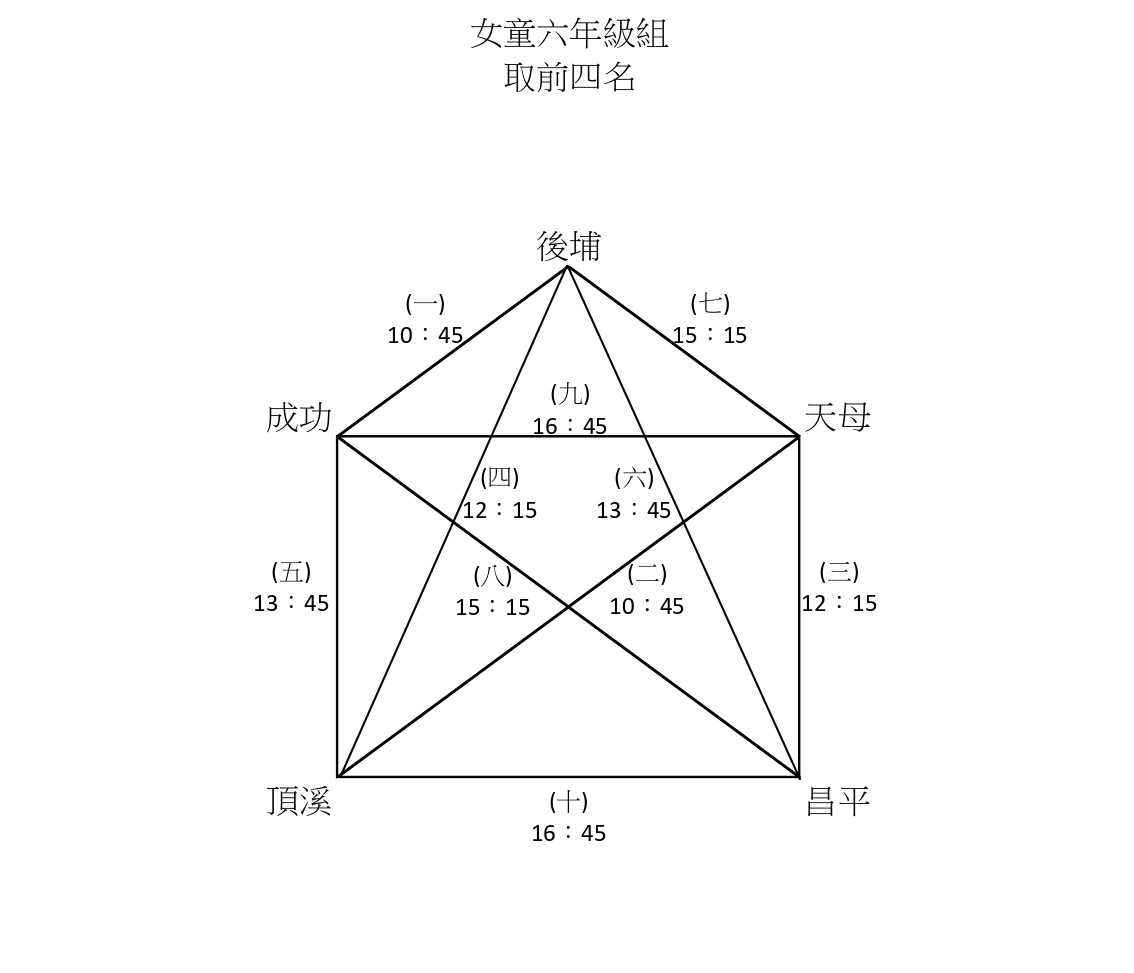 女童六年級組
取前四名

後埔

(一)
10：45

(七)
15：15

成功

(九)
16：45

天母

(四)
12：15

(六)
13：45

(五)
13：45

(八)
15：15

(二)
10：45

(三)
12：15

頂溪

(十)
16：45

昌平